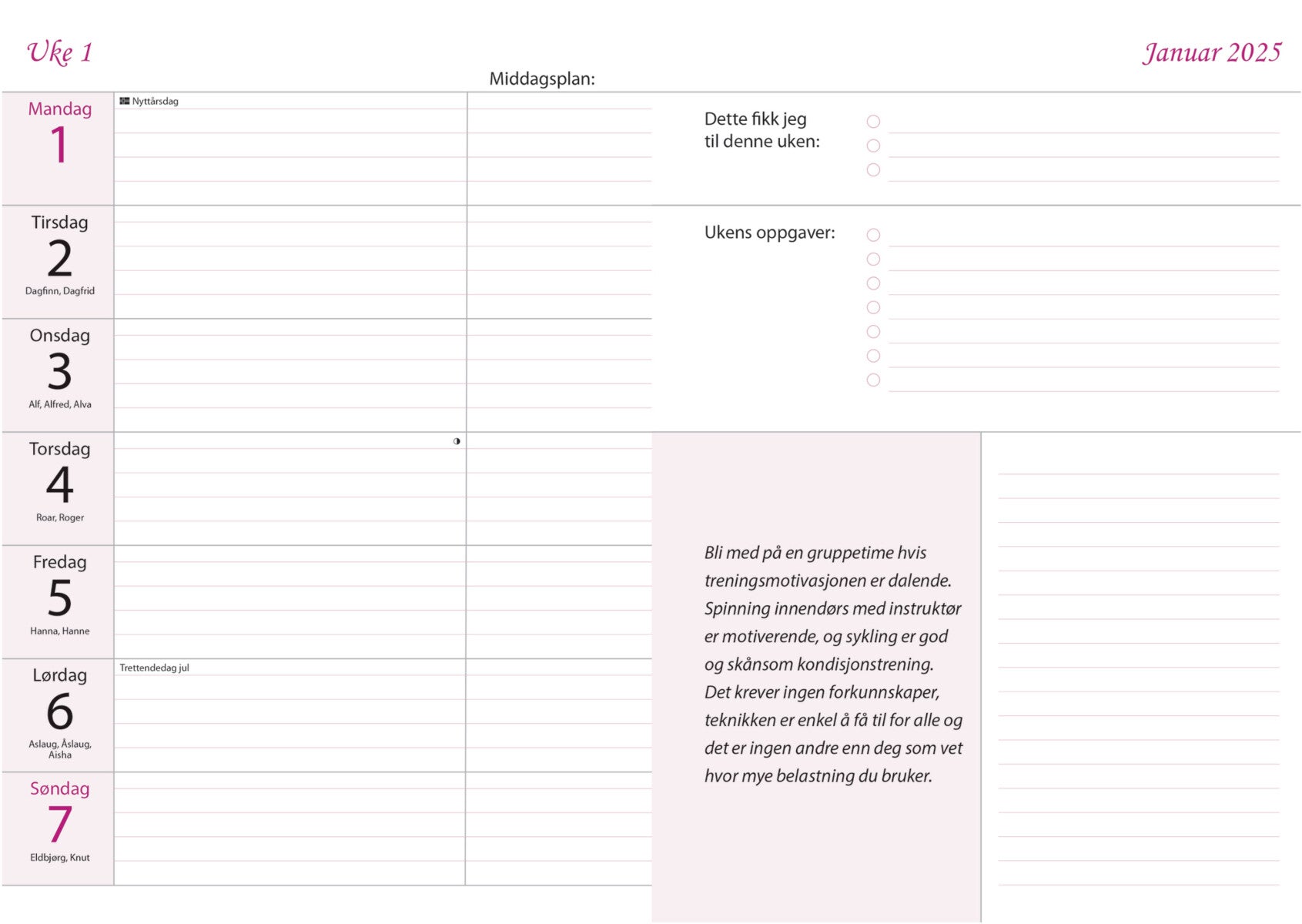 Uke 1

Januar 2025

Middagsplan:

Mandag
1
Nyttårsdag

Tirsdag
2
Dagfinn, Dagfrid

Onsdag
3
Alf, Alfred, Alva

Torsdag
4
Roar, Roger

Fredag
5
Hanna, Hanne

Lørdag
6
Aslaug, Åslaug, Aisha
Trettendedag jul

Søndag
7
Eldbjørg, Knut

Dette fikk jeg til denne uken:

Ukens oppgaver:

Bli med på en gruppetime hvis treningsmotivasjonen er dalende. Spinning innendørs med instruktør er motiverende, og sykling er god og skånsom kondisjonstrening. Det krever ingen forkunnskaper, teknikken er enkel å få til for alle og det er ingen andre enn deg som vet hvor mye belastning du bruker.